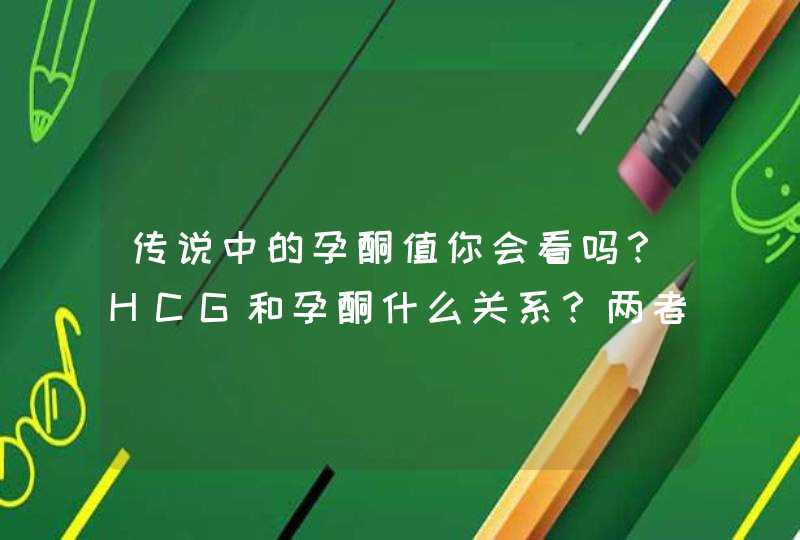 传说中的孕酮值你会看吗？HCG和孕酮什么关系？两者